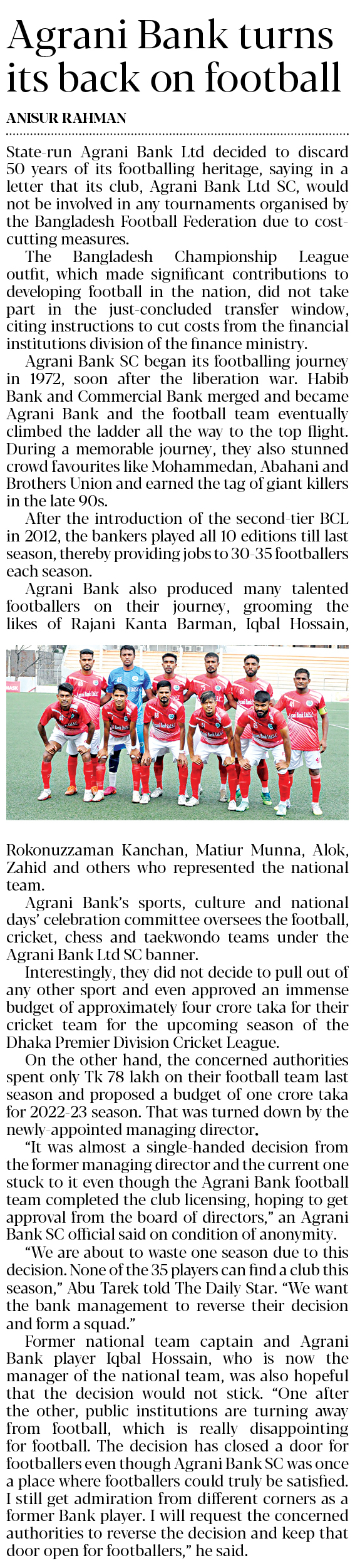 Agrani Bank turns its back on football

ANISUR RAHMAN

State-run Agrani Bank Ltd decided to discard 50 years of its footballing heritage, saying in a letter that its club, Agrani Bank Ltd SC, would not be involved in any tournaments organised by the Bangladesh Football Federation due to cost-cutting measures.

The Bangladesh Championship League outfit, which made significant contributions to developing football in the nation, did not take part in the just-concluded transfer window, citing instructions to cut costs from the financial institutions division of the finance ministry.

Agrani Bank SC began its footballing journey in 1972, soon after the liberation war. Habib Bank and Commercial Bank merged and became Agrani Bank and the football team eventually climbed the ladder all the way to the top flight. During a memorable journey, they also stunned crowd favourites like Mohammedan, Abahani and Brothers Union and earned the tag of giant killers in the late 90s.

After the introduction of the second-tier BCL in 2012, the bankers played all 10 editions till last season, thereby providing jobs to 30-35 footballers each season.

Agrani Bank also produced many talented footballers on their journey, grooming the likes of Rajani Kanta Barman, Iqbal Hossain, Rokonuzzaman Kanchan, Matiur Munna, Alok, Zahid and others who represented the national team.

Agrani Bank's sports, culture and national days' celebration committee oversees the football, cricket, chess and taekwondo teams under the Agrani Bank Ltd SC banner.

Interestingly, they did not decide to pull out of any other sport and even approved an immense budget of approximately four crore taka for their cricket team for the upcoming season of the Dhaka Premier Division Cricket League.

On the other hand, the concerned authorities spent only Tk 78 lakh on their football team last season and proposed a budget of one crore taka for 2022-23 season. That was turned down by the newly-appointed managing director.

"It was almost a single-handed decision from the former managing director and the current one stuck to it even though the Agrani Bank football team completed the club licensing, hoping to get approval from the board of directors," an Agrani Bank SC official said on condition of anonymity.

"We are about to waste one season due to this decision. None of the 35 players can find a club this season," Abu Tarek told The Daily Star. "We want the bank management to reverse their decision and form a squad."

Former national team captain and Agrani Bank player Iqbal Hossain, who is now the manager of the national team, was also hopeful that the decision would not stick. "One after the other, public institutions are turning away from football, which is really disappointing for football. The decision has closed a door for footballers even though Agrani Bank SC was once a place where footballers could truly be satisfied. I still get admiration from different corners as a former Bank player. I will request the concerned authorities to reverse the decision and keep that door open for footballers," he said.